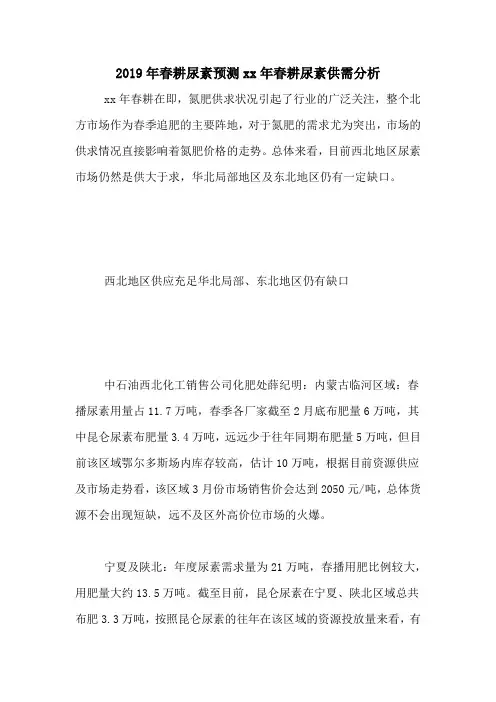 2019年春耕尿素预测xx年春耕尿素供需分析

xx年春耕在即，氮肥供求状况引起了行业的广泛关注，整个北方市场作为春季追肥的主要阵地，对于氮肥的需求尤为突出，市场的供求情况直接影响着氮肥价格的走势。总体来看，目前西北地区尿素市场仍然是供大于求，华北局部地区及东北地区仍有一定缺口。

西北地区供应充足华北局部、东北地区仍有缺口

中石油西北化工销售公司化肥处薛纪明：内蒙古临河区域：春播尿素用量占11.7万吨，春季各厂家截至2月底布肥量6万吨，其中昆仑尿素布肥量3.4万吨，远远少于往年同期布肥量5万吨，但目前该区域鄂尔多斯场内库存较高，估计10万吨，根据目前资源供应及市场走势看，该区域3月份市场销售价会达到2050元/吨，总体货源不会出现短缺，远不及区外高价位市场的火爆。

宁夏及陕北：年度尿素需求量为21万吨，春播用肥比例较大，用肥量大约13.5万吨。截至目前，昆仑尿素在宁夏、陕北区域总共布肥3.3万吨，按照昆仑尿素的往年在该区域的资源投放量来看，有